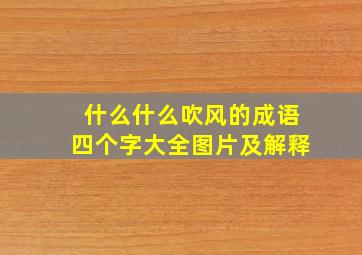 什么什么吹风的成语
四个字大全图片及解释